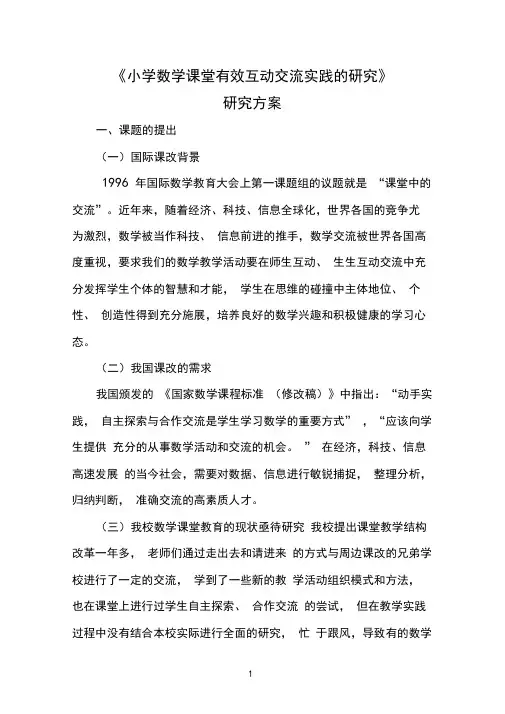 《小学数学课堂有效互动交流实践的研究》
研究方案

一、课题的提出

（一）国际课改背景

1996 年国际数学教育大会上第一课题组的议题就是 “课堂中的交流”。近年来，随着经济、科技、信息全球化，世界各国的竞争尤为激烈，数学被当作科技、 信息前进的推手，数学交流被世界各国高度重视，要求我们的数学教学活动要在师生互动、 生生互动交流中充分发挥学生个体的智慧和才能， 学生在思维的碰撞中主体地位、 个性、 创造性得到充分施展，培养良好的数学兴趣和积极健康的学习心态。

（二）我国课改的需求

我国颁发的 《国家数学课程标准 （修改稿）》中指出：“动手实践， 自主探索与合作交流是学生学习数学的重要方式” ，“应该向学生提供 充分的从事数学活动和交流的机会。 ” 在经济，科技、信息高速发展 的当今社会，需要对数据、信息进行敏锐捕捉， 整理分析，归纳判断， 准确交流的高素质人才。

（三）我校数学课堂教育的现状亟待研究 我校提出课堂教学结构改革一年多， 老师们通过走出去和请进来 的方式与周边课改的兄弟学校进行了一定的交流， 学到了一些新的教 学活动组织模式和方法，也在课堂上进行过学生自主探索、 合作交流 的尝试， 但在教学实践过程中没有结合本校实际进行全面的研究， 忙 于跟风，导致有的数学

1